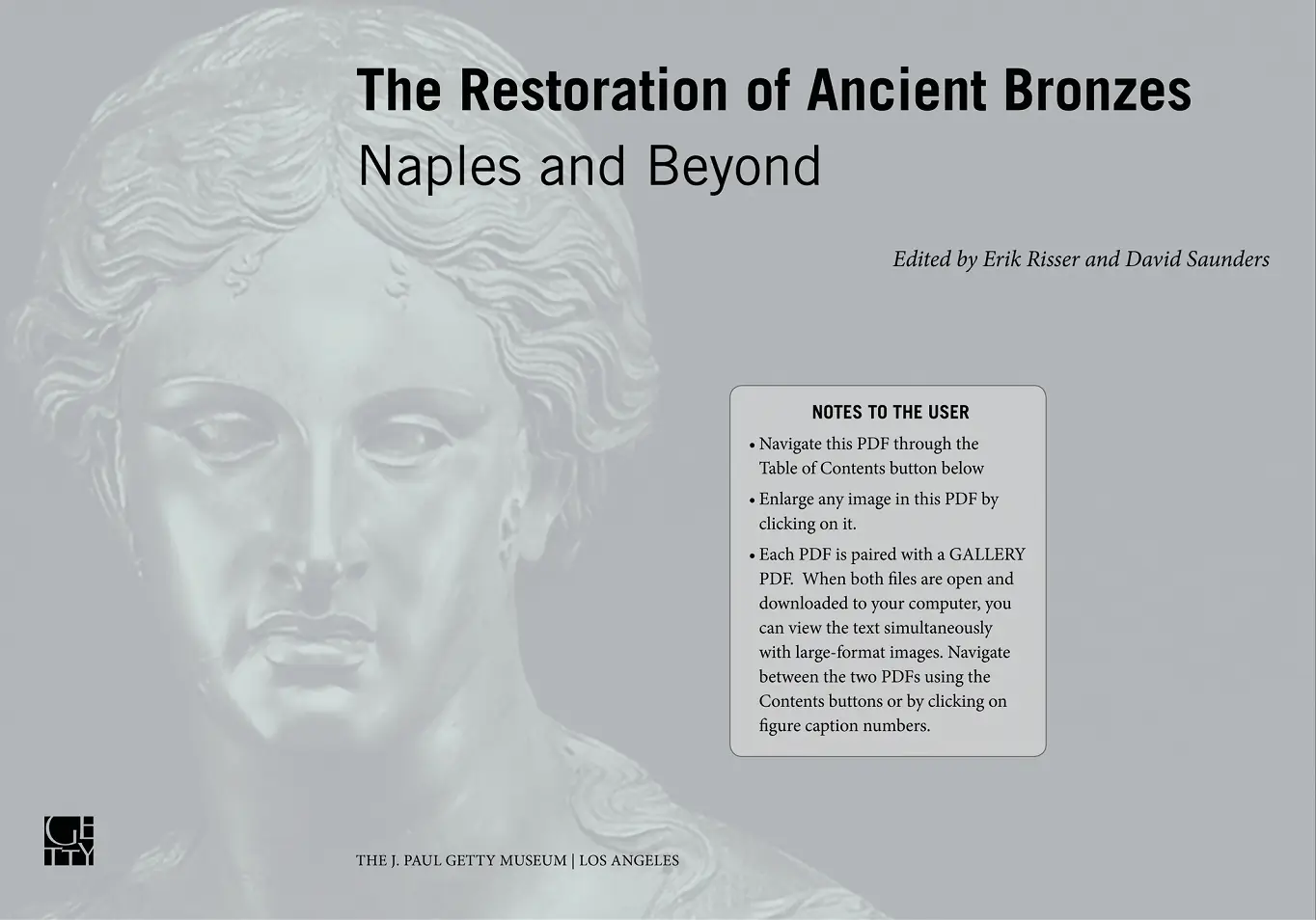 The Restoration of Ancient Bronzes
Naples and Beyond

Edited by Erik Risser and David Saunders

NOTES TO THE USER

• Navigate this PDF through the Table of Contents button below

• Enlarge any image in this PDF by clicking on it.

• Each PDF is paired with a GALLERY PDF. When both files are open and downloaded to your computer, you can view the text simultaneously with large-format images. Navigate between the two PDFs using the Contents buttons or by clicking on figure caption numbers.

GETTY

THE J. PAUL GETTY MUSEUM | LOS ANGELES